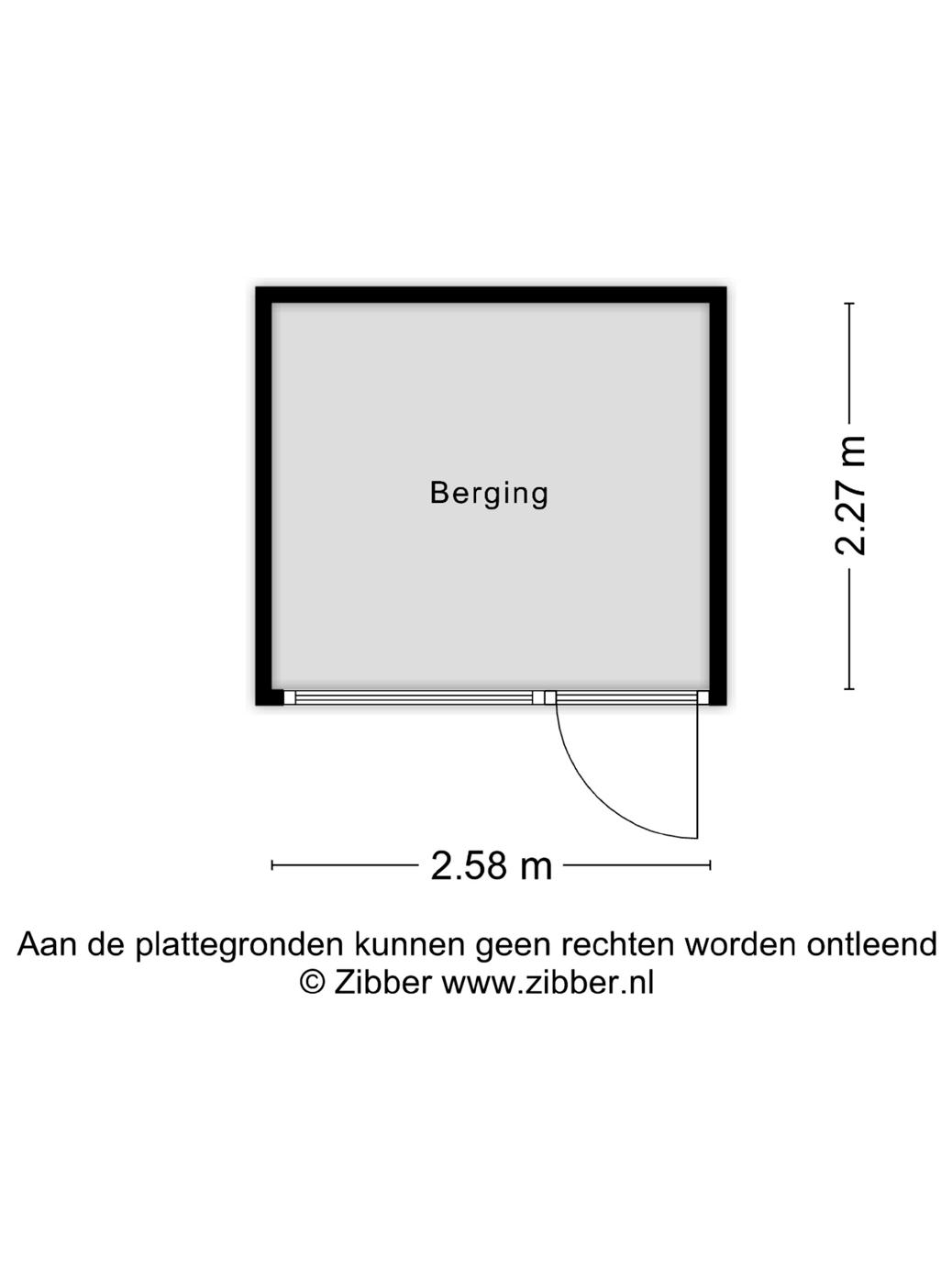 Berging

2.27 m

2.58 m

Aan de plattegronden kunnen geen rechten worden ontleend
© Zibber www.zibber.nl